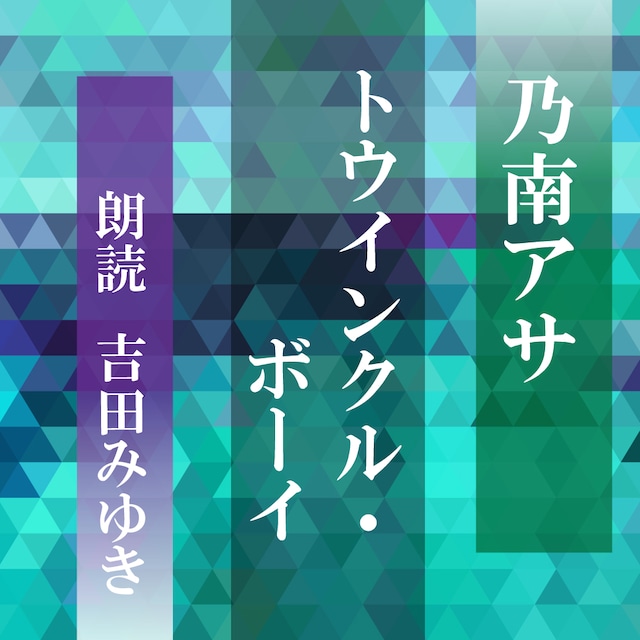 乃南アサ

トウインクル・ボーイ

朗読　吉田みゆき